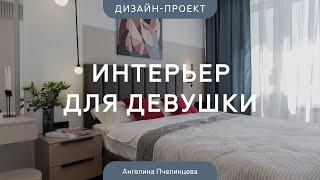 ДИЗАЙН-ПРОЕКТ

ИНТЕРЬЕР ДЛЯ ДЕВУШКИ

Ангелина Пчелинцева